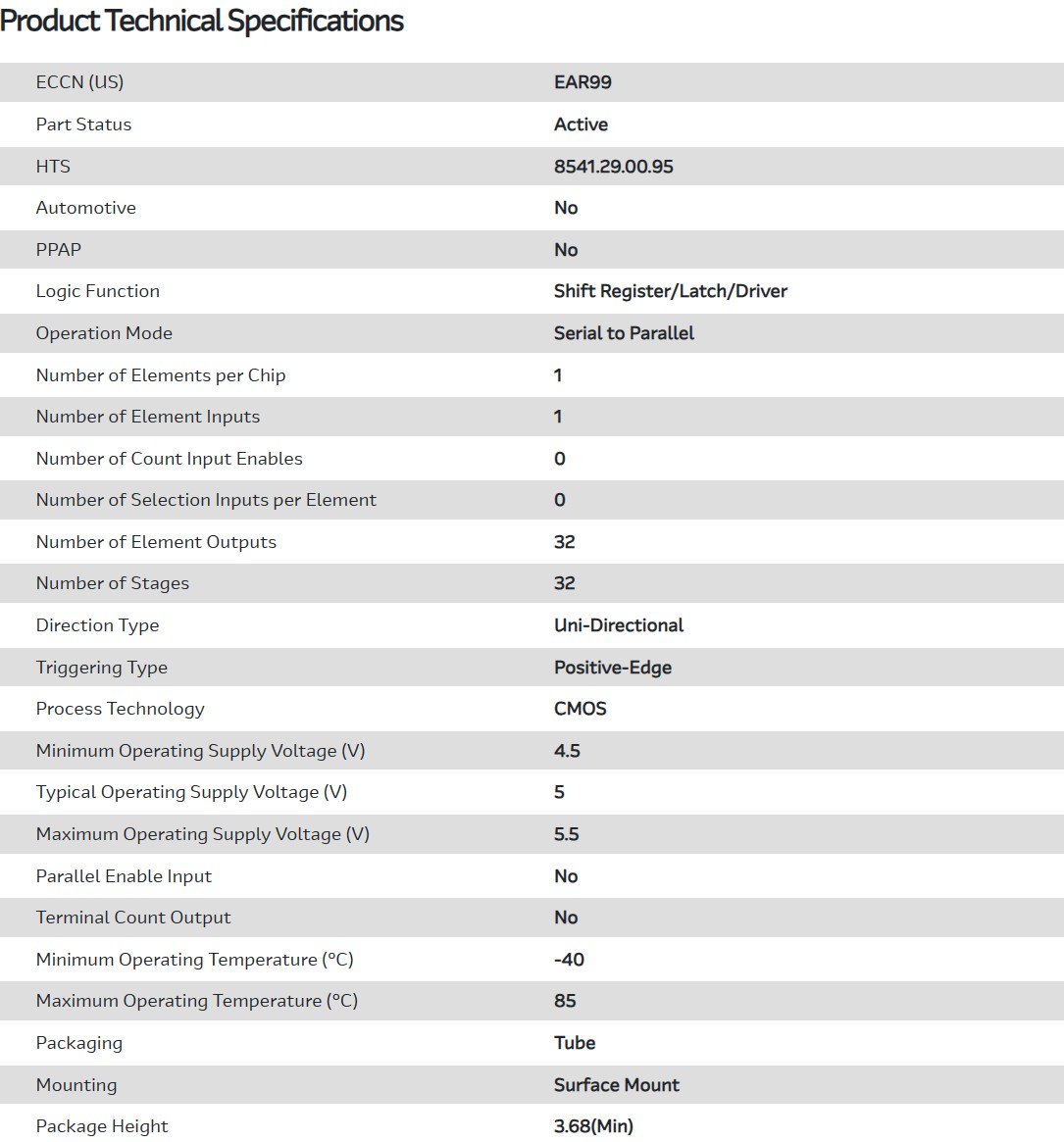 Product Technical Specifications

| | |
|---|---|
| ECCN (US) | EAR99 |
| Part Status | Active |
| HTS | 8541.29.00.95 |
| Automotive | No |
| PPAP | No |
| Logic Function | Shift Register/Latch/Driver |
| Operation Mode | Serial to Parallel |
| Number of Elements per Chip | 1 |
| Number of Element Inputs | 1 |
| Number of Count Input Enables | 0 |
| Number of Selection Inputs per Element | 0 |
| Number of Element Outputs | 32 |
| Number of Stages | 32 |
| Direction Type | Uni-Directional |
| Triggering Type | Positive-Edge |
| Process Technology | CMOS |
| Minimum Operating Supply Voltage (V) | 4.5 |
| Typical Operating Supply Voltage (V) | 5 |
| Maximum Operating Supply Voltage (V) | 5.5 |
| Parallel Enable Input | No |
| Terminal Count Output | No |
| Minimum Operating Temperature (°C) | -40 |
| Maximum Operating Temperature (°C) | 85 |
| Packaging | Tube |
| Mounting | Surface Mount |
| Package Height | 3.68(Min) |